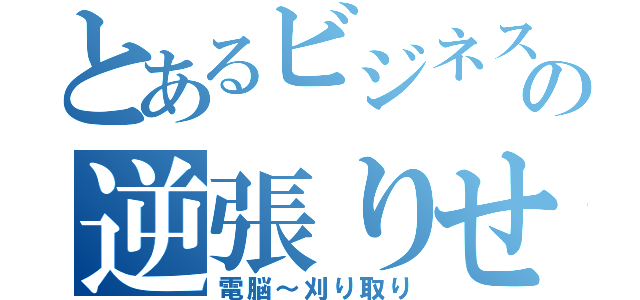 とあるビジネスの
逆張りせ
電脳～刈り取り